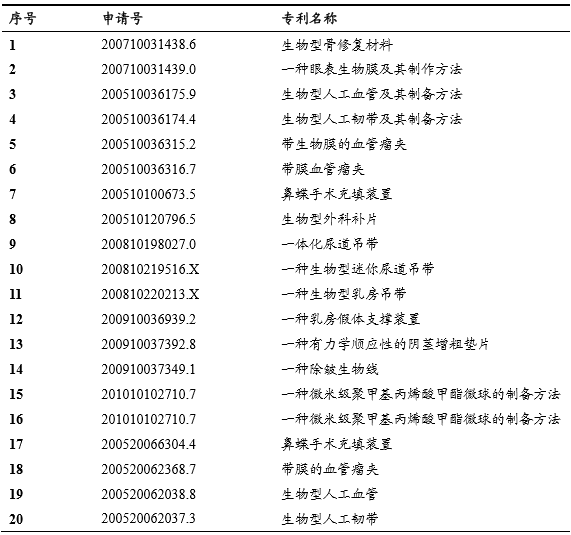 | 序号 | 申请号 | 专利名称 |
|---|---|---|
| 1 | 200710031438.6 | 生物型骨修复材料 |
| 2 | 200710031439.0 | 一种眼表生物膜及其制作方法 |
| 3 | 200510036175.9 | 生物型人工血管及其制备方法 |
| 4 | 200510036174.4 | 生物型人工韧带及其制备方法 |
| 5 | 200510036315.2 | 带生物膜的血管瘤夹 |
| 6 | 200510036316.7 | 带膜血管瘤夹 |
| 7 | 200510100673.5 | 鼻蝶手术充填装置 |
| 8 | 200510120796.5 | 生物型外科补片 |
| 9 | 200810198027.0 | 一体化尿道吊带 |
| 10 | 200810219516.X | 一种生物型迷你尿道吊带 |
| 11 | 200810220213.X | 一种生物型乳房吊带 |
| 12 | 200910036939.2 | 一种乳房假体支撑装置 |
| 13 | 200910037392.8 | 一种有力学顺应性的阴茎增粗垫片 |
| 14 | 200910037349.1 | 一种除皱生物线 |
| 15 | 201010102710.7 | 一种微米级聚甲基丙烯酸甲酯微球的制备方法 |
| 16 | 201010102710.7 | 一种微米级聚甲基丙烯酸甲酯微球的制备方法 |
| 17 | 200520066304.4 | 鼻蝶手术充填装置 |
| 18 | 200520062368.7 | 带膜的血管瘤夹 |
| 19 | 200520062038.8 | 生物型人工血管 |
| 20 | 200520062037.3 | 生物型人工韧带 |